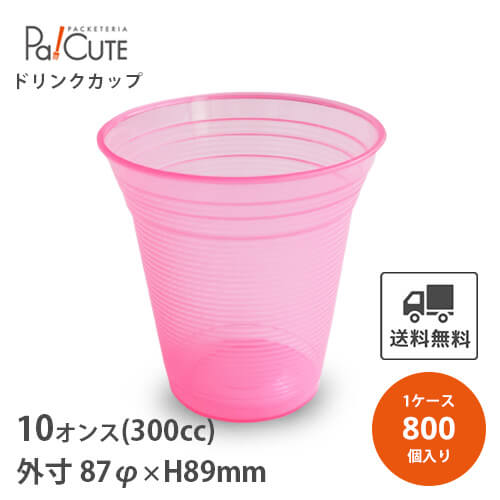 PACKETERIA
Pa!CUTE
ドリンクカップ

送料無料

1ケース
800
個入り

10オンス(300cc)
外寸 87φ×H89mm